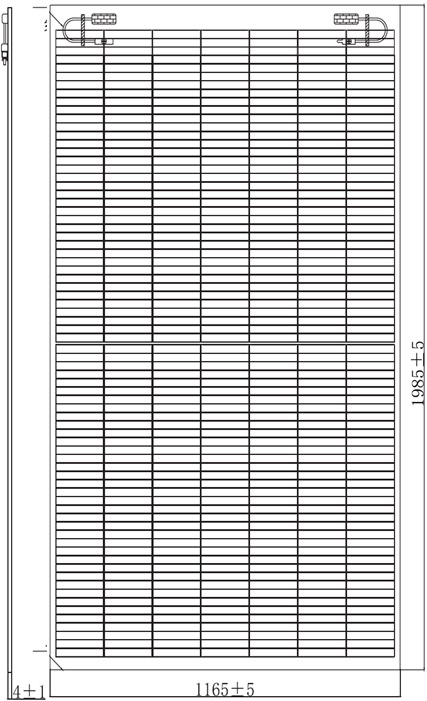 1985±5

4±1

1165±5